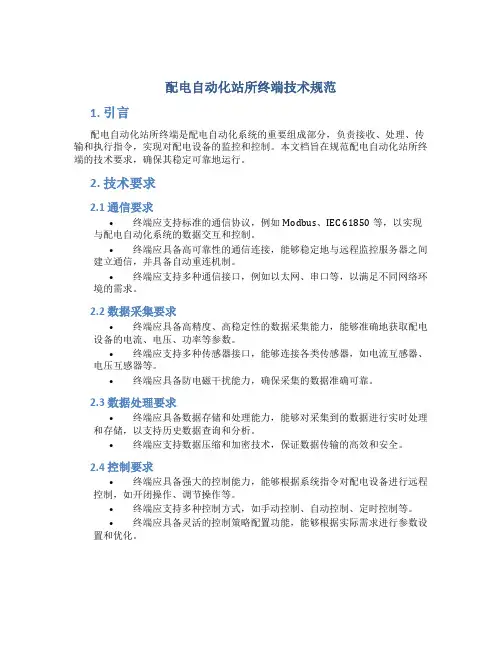 配电自动化站所终端技术规范

1. 引言

配电自动化站所终端是配电自动化系统的重要组成部分，负责接收、处理、传输和执行指令，实现对配电设备的监控和控制。本文档旨在规范配电自动化站所终端的技术要求，确保其稳定可靠地运行。

2. 技术要求

2.1 通信要求

• 终端应支持标准的通信协议，例如 Modbus、IEC 61850 等，以实现与配电自动化系统的数据交互和控制。

• 终端应具备高可靠性的通信连接，能够稳定地与远程监控服务器之间建立通信，并具备自动重连机制。

• 终端应支持多种通信接口，例如以太网、串口等，以满足不同网络环境的需求。

2.2 数据采集要求

• 终端应具备高精度、高稳定性的数据采集能力，能够准确地获取配电设备的电流、电压、功率等参数。

• 终端应支持多种传感器接口，能够连接各类传感器，如电流互感器、电压互感器等。

• 终端应具备防电磁干扰能力，确保采集的数据准确可靠。

2.3 数据处理要求

• 终端应具备数据存储和处理能力，能够对采集到的数据进行实时处理和存储，以支持历史数据查询和分析。

• 终端应支持数据压缩和加密技术，保证数据传输的高效和安全。

2.4 控制要求

• 终端应具备强大的控制能力，能够根据系统指令对配电设备进行远程控制，如开闭操作、调节操作等。

• 终端应支持多种控制方式，如手动控制、自动控制、定时控制等。

• 终端应具备灵活的控制策略配置功能，能够根据实际需求进行参数设置和优化。